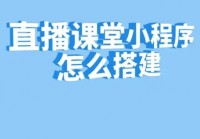 直播课堂小程序
怎么搭建